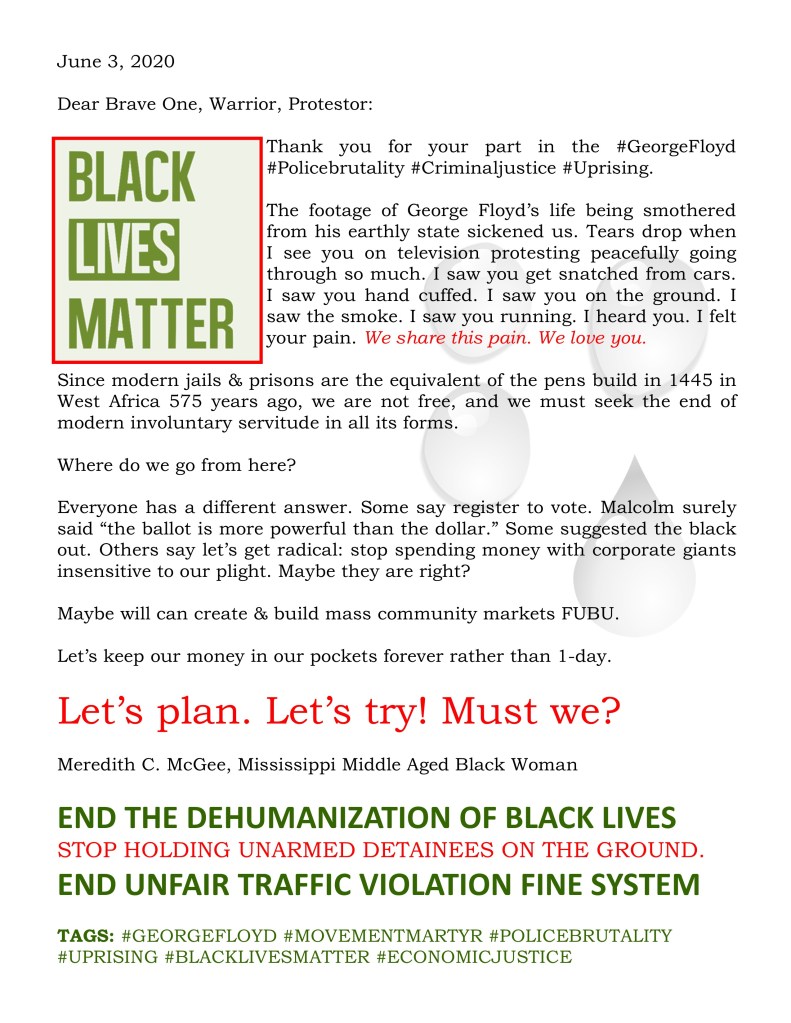 June 3, 2020

Dear Brave One, Warrior, Protestor:

BLACK
LIVES
MATTER

Thank you for your part in the #GeorgeFloyd #Policebrutality #Criminaljustice #Uprising.

The footage of George Floyd's life being smothered from his earthly state sickened us. Tears drop when I see you on television protesting peacefully going through so much. I saw you get snatched from cars. I saw you hand cuffed. I saw you on the ground. I saw the smoke. I saw you running. I heard you. I felt your pain. We share this pain. We love you.

Since modern jails & prisons are the equivalent of the pens build in 1445 in West Africa 575 years ago, we are not free, and we must seek the end of modern involuntary servitude in all its forms.

Where do we go from here?

Everyone has a different answer. Some say register to vote. Malcolm surely said "the ballot is more powerful than the dollar." Some suggested the black out. Others say let's get radical: stop spending money with corporate giants insensitive to our plight. Maybe they are right?

Maybe will can create & build mass community markets FUBU.

Let's keep our money in our pockets forever rather than 1-day.

Let's plan. Let's try! Must we?

Meredith C. McGee, Mississippi Middle Aged Black Woman

END THE DEHUMANIZATION OF BLACK LIVES
STOP HOLDING UNARMED DETAINEES ON THE GROUND.
END UNFAIR TRAFFIC VIOLATION FINE SYSTEM

TAGS: #GEORGEFLOYD #MOVEMENTMARTYR #POLICEBRUTALITY #UPRISING #BLACKLIVESMATTER #ECONOMICJUSTICE